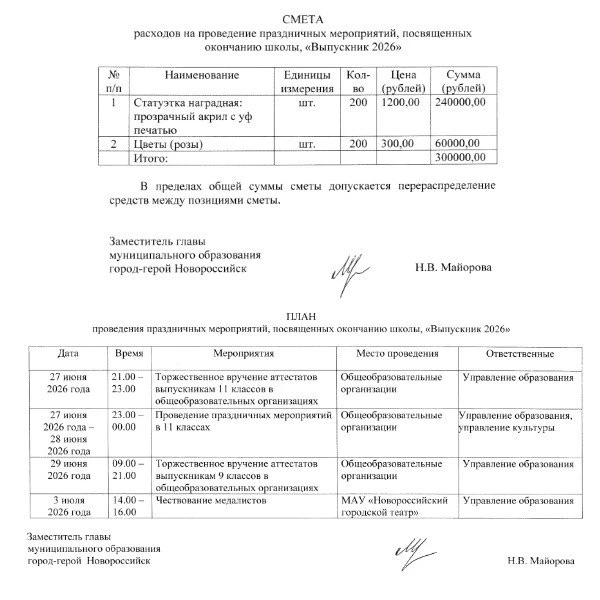 СМЕТА
расходов на проведение праздничных мероприятий, посвященных окончанию школы, «Выпускник 2026»

| № п/п | Наименование | Единицы измерения | Кол-во | Цена (рублей) | Сумма (рублей) |
|---|---|---|---|---|---|
| 1 | Статуэтка наградная: прозрачный акрил с уф печатью | шт. | 200 | 1200,00 | 240000,00 |
| 2 | Цветы (розы) | шт. | 200 | 300,00 | 60000,00 |
| | Итого: | | | | 300000,00 |

В пределах общей суммы сметы допускается перераспределение средств между позициями сметы.

Заместитель главы
муниципального образования
город-герой Новороссийск Н.В. Майорова

ПЛАН
проведения праздничных мероприятий, посвященных окончанию школы, «Выпускник 2026»

| Дата | Время | Мероприятия | Место проведения | Ответственные |
|---|---|---|---|---|
| 27 июня 2026 года | 21.00 – 23.00 | Торжественное вручение аттестатов выпускникам 11 классов в общеобразовательных организациях | Общеобразовательные организации | Управление образования |
| 27 июня 2026 года – 28 июня 2026 года | 23.00 – 00.00 | Проведение праздничных мероприятий в 11 классах | Общеобразовательные организации | Управление образования, управление культуры |
| 29 июня 2026 года | 09.00 – 21.00 | Торжественное вручение аттестатов выпускникам 9 классов в общеобразовательных организациях | Общеобразовательные организации | Управление образования |
| 3 июля 2026 года | 14.00 – 16.00 | Чествование медалистов | МАУ «Новороссийский городской театр» | Управление образования |

Заместитель главы
муниципального образования
город-герой Новороссийск Н.В. Майорова